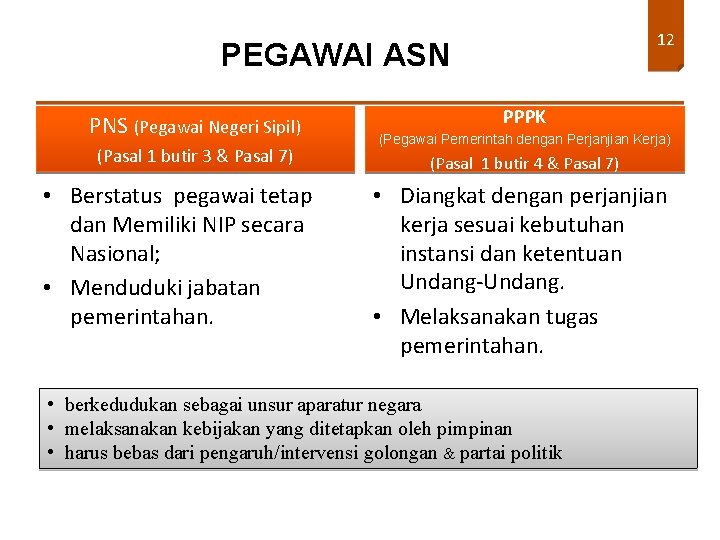 12

PEGAWAI ASN

PNS (Pegawai Negeri Sipil)
(Pasal 1 butir 3 & Pasal 7)

• Berstatus pegawai tetap dan Memiliki NIP secara Nasional;
• Menduduki jabatan pemerintahan.

PPPK
(Pegawai Pemerintah dengan Perjanjian Kerja)
(Pasal 1 butir 4 & Pasal 7)

• Diangkat dengan perjanjian kerja sesuai kebutuhan instansi dan ketentuan Undang-Undang.
• Melaksanakan tugas pemerintahan.

• berkedudukan sebagai unsur aparatur negara
• melaksanakan kebijakan yang ditetapkan oleh pimpinan
• harus bebas dari pengaruh/intervensi golongan & partai politik